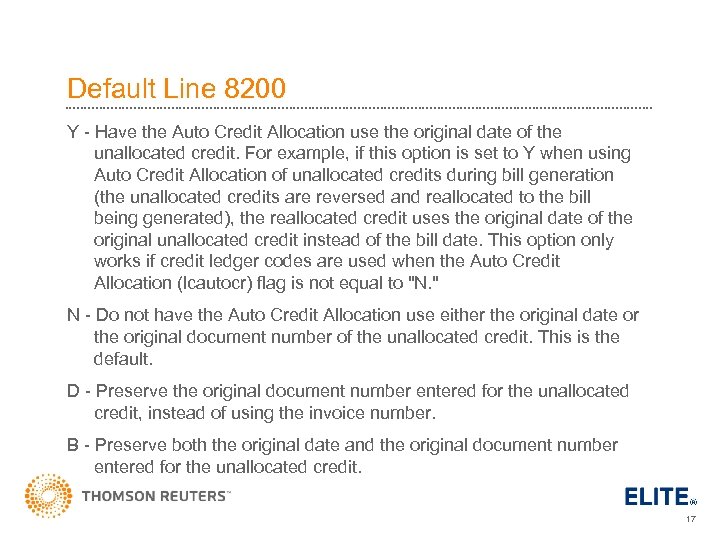 Default Line 8200

Y - Have the Auto Credit Allocation use the original date of the unallocated credit. For example, if this option is set to Y when using Auto Credit Allocation of unallocated credits during bill generation (the unallocated credits are reversed and reallocated to the bill being generated), the reallocated credit uses the original date of the original unallocated credit instead of the bill date. This option only works if credit ledger codes are used when the Auto Credit Allocation (lcautocr) flag is not equal to "N."

N - Do not have the Auto Credit Allocation use either the original date or the original document number of the unallocated credit. This is the default.

D - Preserve the original document number entered for the unallocated credit, instead of using the invoice number.

B - Preserve both the original date and the original document number entered for the unallocated credit.

THOMSON REUTERS™

ELITE®

17